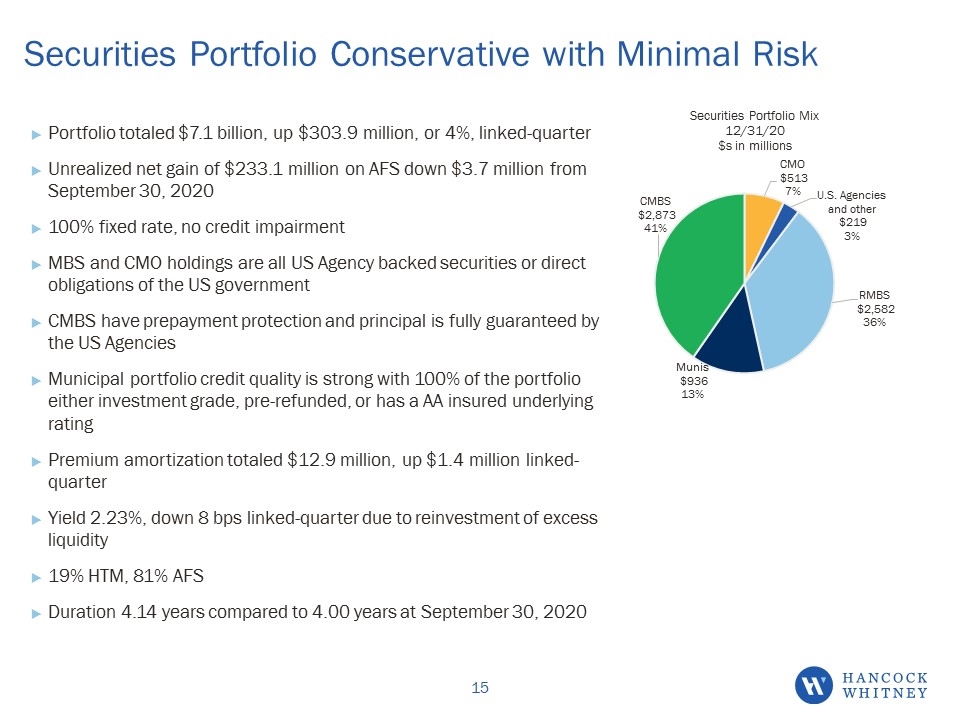 Securities Portfolio Conservative with Minimal Risk

▸ Portfolio totaled \$7.1 billion, up \$303.9 million, or 4%, linked-quarter

▸ Unrealized net gain of \$233.1 million on AFS down \$3.7 million from September 30, 2020

▸ 100% fixed rate, no credit impairment

▸ MBS and CMO holdings are all US Agency backed securities or direct obligations of the US government

▸ CMBS have prepayment protection and principal is fully guaranteed by the US Agencies

▸ Municipal portfolio credit quality is strong with 100% of the portfolio either investment grade, pre-refunded, or has a AA insured underlying rating

▸ Premium amortization totaled \$12.9 million, up \$1.4 million linked-quarter

▸ Yield 2.23%, down 8 bps linked-quarter due to reinvestment of excess liquidity

▸ 19% HTM, 81% AFS

▸ Duration 4.14 years compared to 4.00 years at September 30, 2020

Securities Portfolio Mix
12/31/20
\$s in millions

CMO
\$513
7%

U.S. Agencies and other
\$219
3%

RMBS
\$2,582
36%

Munis
\$936
13%

CMBS
\$2,873
41%

15

HANCOCK WHITNEY